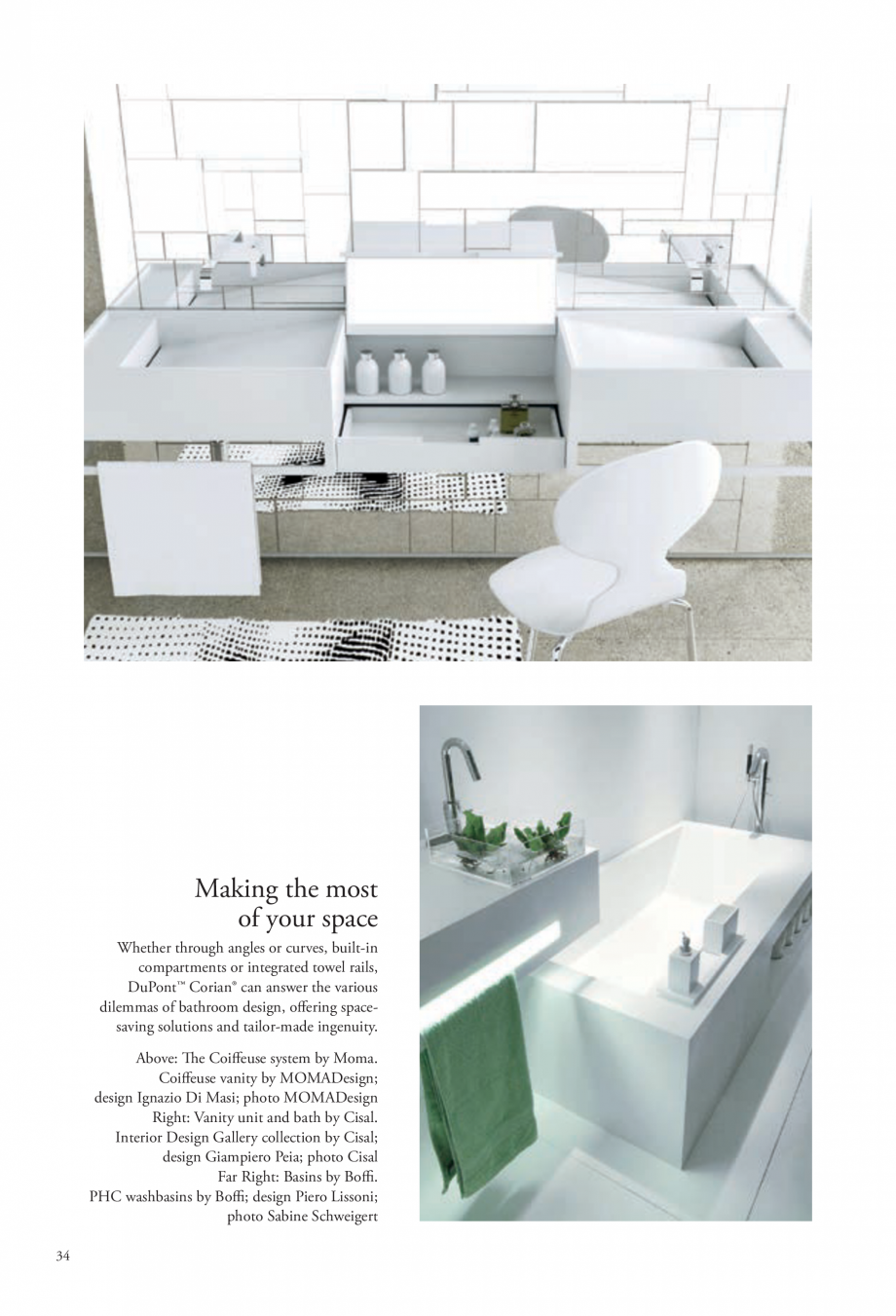 Making the most of your space

Whether through angles or curves, built-in compartments or integrated towel rails, DuPont™ Corian® can answer the various dilemmas of bathroom design, offering space-saving solutions and tailor-made ingenuity.

Above: The Coiffeuse system by Moma. Coiffeuse vanity by MOMADesign; design Ignazio Di Masi; photo MOMADesign
Right: Vanity unit and bath by Cisal. Interior Design Gallery collection by Cisal; design Giampiero Peia; photo Cisal
Far Right: Basins by Boffi. PHC washbasins by Boffi; design Piero Lissoni; photo Sabine Schweigert

34